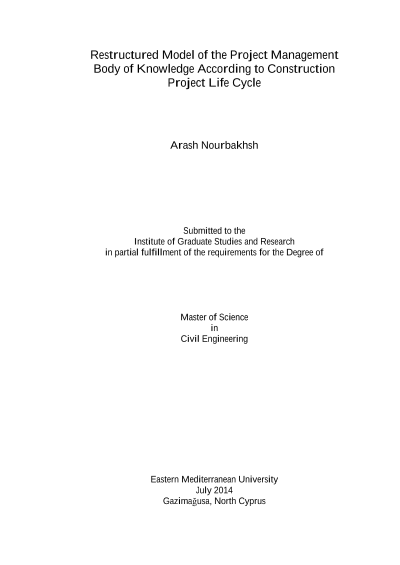 Restructured Model of the Project Management Body of Knowledge According to Construction Project Life Cycle

Arash Nourbakhsh

Submitted to the
Institute of Graduate Studies and Research
in partial fulfillment of the requirements for the Degree of

Master of Science
in
Civil Engineering

Eastern Mediterranean University
July 2014
Gazimağusa, North Cyprus